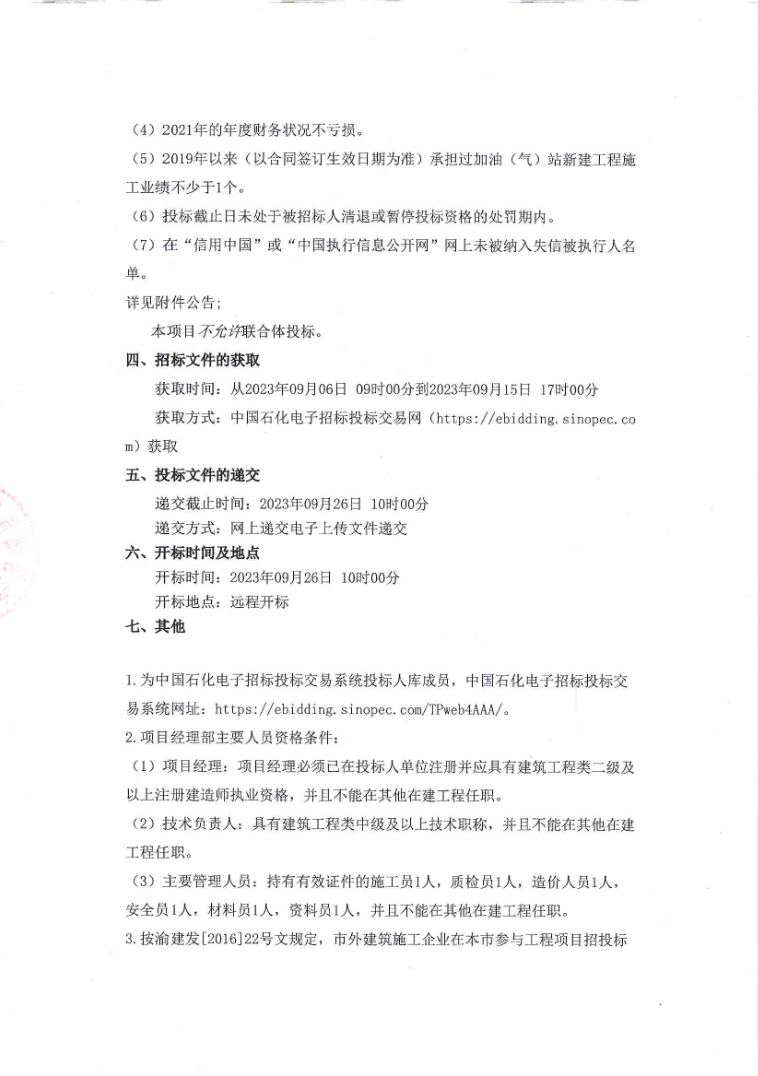 （4）2021年的年度财务状况不亏损。

（5）2019年以来（以合同签订生效日期为准）承担过加油（气）站新建工程施工业绩不少于1个。

（6）投标截止日未处于被招标人清退或暂停投标资格的处罚期内。

（7）在“信用中国”或“中国执行信息公开网”网上未被纳入失信被执行人名单。

详见附件公告;

本项目不允许联合体投标。

四、招标文件的获取

获取时间：从2023年09月06日 09时00分到2023年09月15日 17时00分

获取方式：中国石化电子招标投标交易网（https://ebidding.sinopec.com）获取

五、投标文件的递交

递交截止时间：2023年09月26日 10时00分

递交方式：网上递交电子上传文件递交

六、开标时间及地点

开标时间：2023年09月26日 10时00分

开标地点：远程开标

七、其他

1.为中国石化电子招标投标交易系统投标人库成员，中国石化电子招标投标交易系统网址：https://ebidding.sinopec.com/TPweb4AAA/。

2.项目经理部主要人员资格条件：

（1）项目经理：项目经理必须已在投标人单位注册并应具有建筑工程类二级及以上注册建造师执业资格，并且不能在其他在建工程任职。

（2）技术负责人：具有建筑工程类中级及以上技术职称，并且不能在其他在建工程任职。

（3）主要管理人员：持有有效证件的施工员1人，质检员1人，造价人员1人，安全员1人，材料员1人，资料员1人，并且不能在其他在建工程任职。

3.按渝建发[2016]22号文规定，市外建筑施工企业在本市参与工程项目招投标